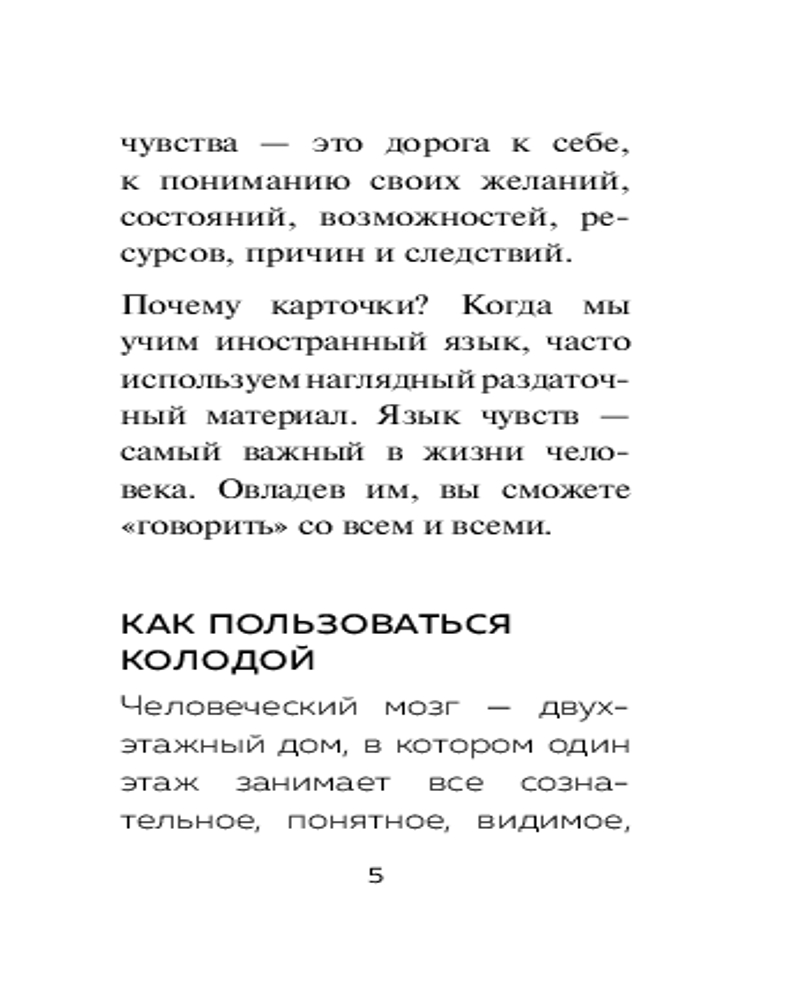 чувства — это дорога к себе, к пониманию своих желаний, состояний, возможностей, ресурсов, причин и следствий.

Почему карточки? Когда мы учим иностранный язык, часто используем наглядный раздаточный материал. Язык чувств — самый важный в жизни человека. Овладев им, вы сможете «говорить» со всем и всеми.

КАК ПОЛЬЗОВАТЬСЯ КОЛОДОЙ

Человеческий мозг — двухэтажный дом, в котором один этаж занимает все сознательное, понятное, видимое,

5